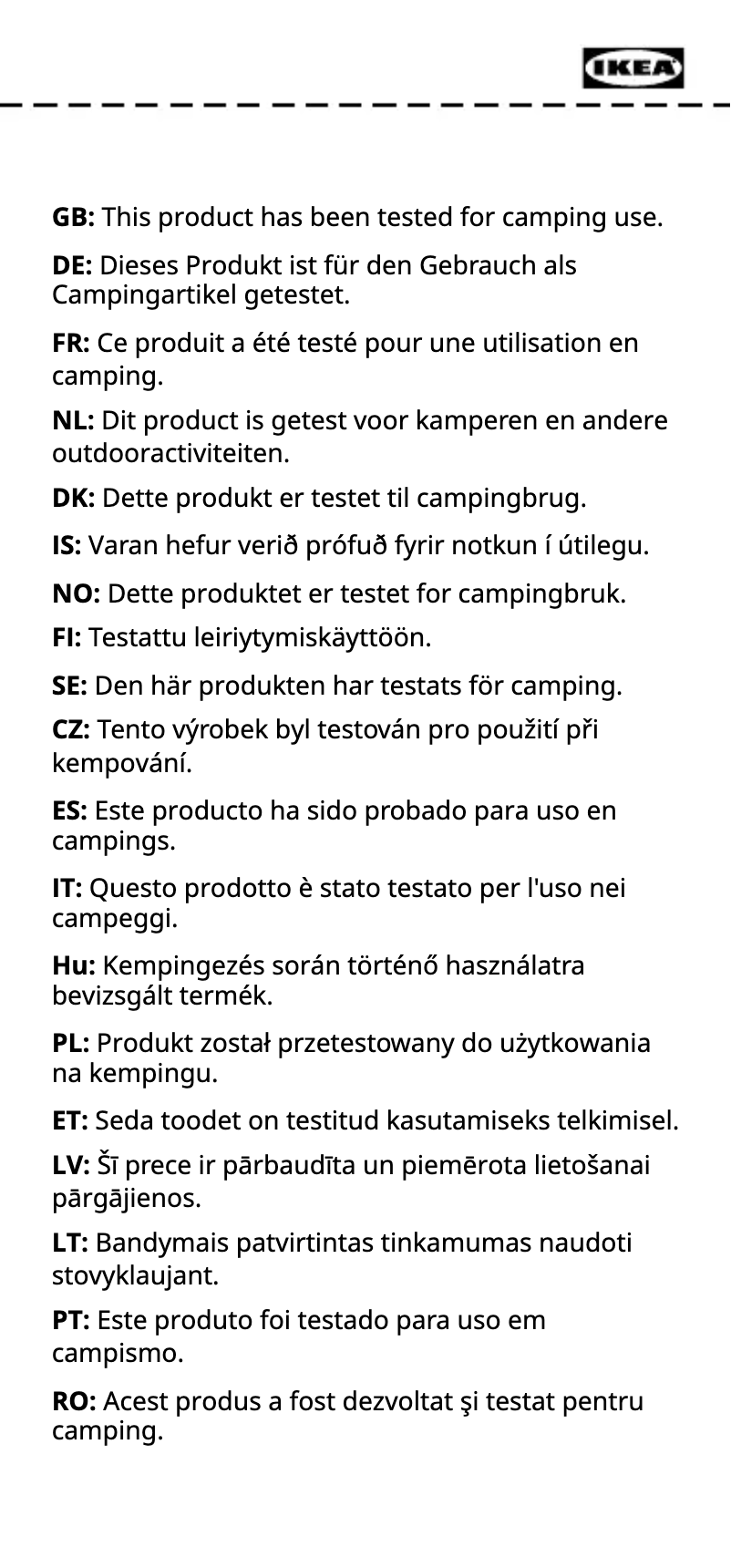 IKEA

GB: This product has been tested for camping use.

DE: Dieses Produkt ist für den Gebrauch als Campingartikel getestet.

FR: Ce produit a été testé pour une utilisation en camping.

NL: Dit product is getest voor kamperen en andere outdooractiviteiten.

DK: Dette produkt er testet til campingbrug.

IS: Varan hefur verið prófuð fyrir notkun í útilegu.

NO: Dette produktet er testet for campingbruk.

FI: Testattu leiriytymiskäyttöön.

SE: Den här produkten har testats för camping.

CZ: Tento výrobek byl testován pro použití při kempování.

ES: Este producto ha sido probado para uso en campings.

IT: Questo prodotto è stato testato per l'uso nei campeggi.

Hu: Kempingezés során történő használatra bevizsgált termék.

PL: Produkt został przetestowany do użytkowania na kempingu.

ET: Seda toodet on testitud kasutamiseks telkimisel.

LV: Šī prece ir pārbaudīta un piemērota lietošanai pārgājienos.

LT: Bandymais patvirtintas tinkamumas naudoti stovyklaujant.

PT: Este produto foi testado para uso em campismo.

RO: Acest produs a fost dezvoltat şi testat pentru camping.